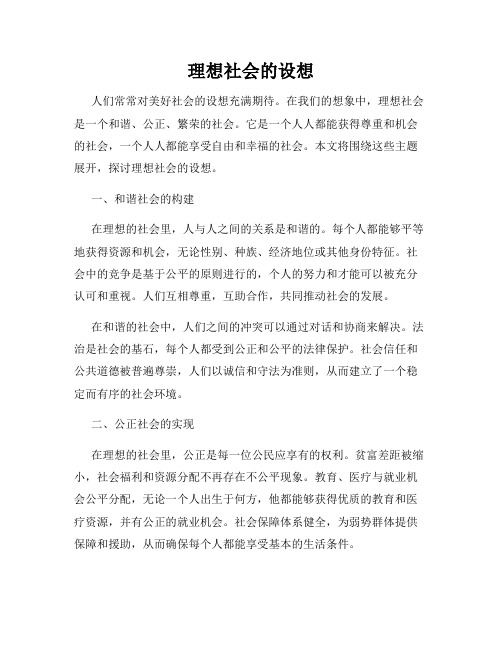 理想社会的设想

人们常常对美好社会的设想充满期待。在我们的想象中，理想社会是一个和谐、公正、繁荣的社会。它是一个人人都能获得尊重和机会的社会，一个人人都能享受自由和幸福的社会。本文将围绕这些主题展开，探讨理想社会的设想。

一、和谐社会的构建

在理想的社会里，人与人之间的关系是和谐的。每个人都能够平等地获得资源和机会，无论性别、种族、经济地位或其他身份特征。社会中的竞争是基于公平的原则进行的，个人的努力和才能可以被充分认可和重视。人们互相尊重，互助合作，共同推动社会的发展。

在和谐的社会中，人们之间的冲突可以通过对话和协商来解决。法治是社会的基石，每个人都受到公正和公平的法律保护。社会信任和公共道德被普遍尊崇，人们以诚信和守法为准则，从而建立了一个稳定而有序的社会环境。

二、公正社会的实现

在理想的社会里，公正是每一位公民应享有的权利。贫富差距被缩小，社会福利和资源分配不再存在不公平现象。教育、医疗与就业机会公平分配，无论一个人出生于何方，他都能够获得优质的教育和医疗资源，并有公正的就业机会。社会保障体系健全，为弱势群体提供保障和援助，从而确保每个人都能享受基本的生活条件。